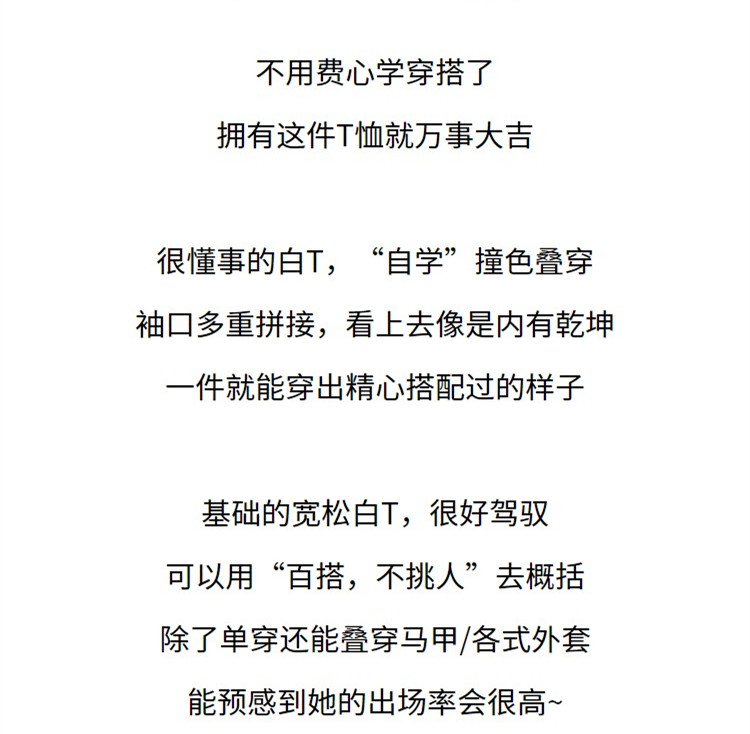 不用费心学穿搭了
拥有这件T恤就万事大吉

很懂事的白T，“自学”撞色叠穿
袖口多重拼接，看上去像是内有乾坤
一件就能穿出精心搭配过的样子

基础的宽松白T，很好驾驭
可以用“百搭，不挑人”去概括
除了单穿还能叠穿马甲/各式外套
能预感到她的出场率会很高~